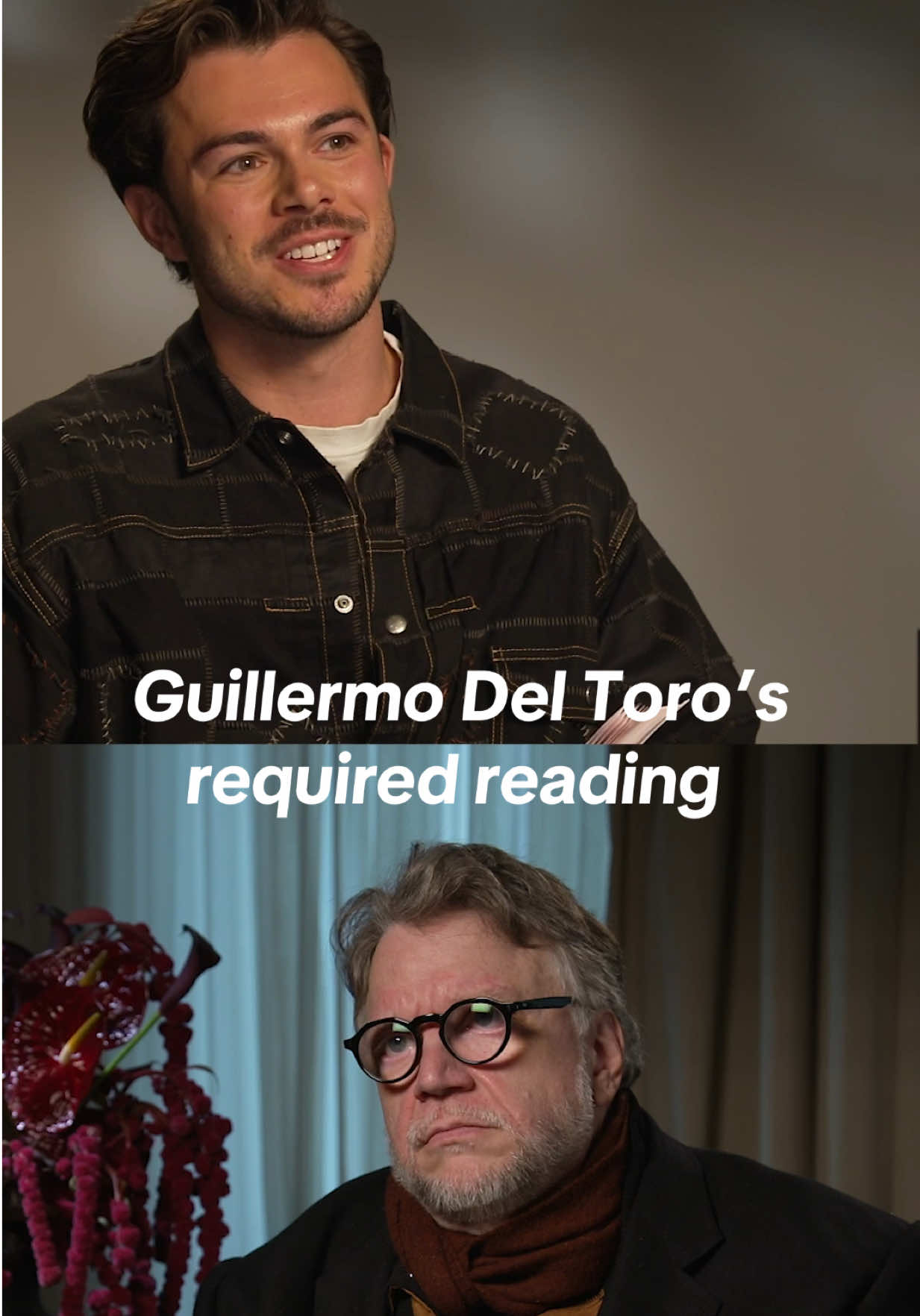 Guillermo Del Toro's required reading